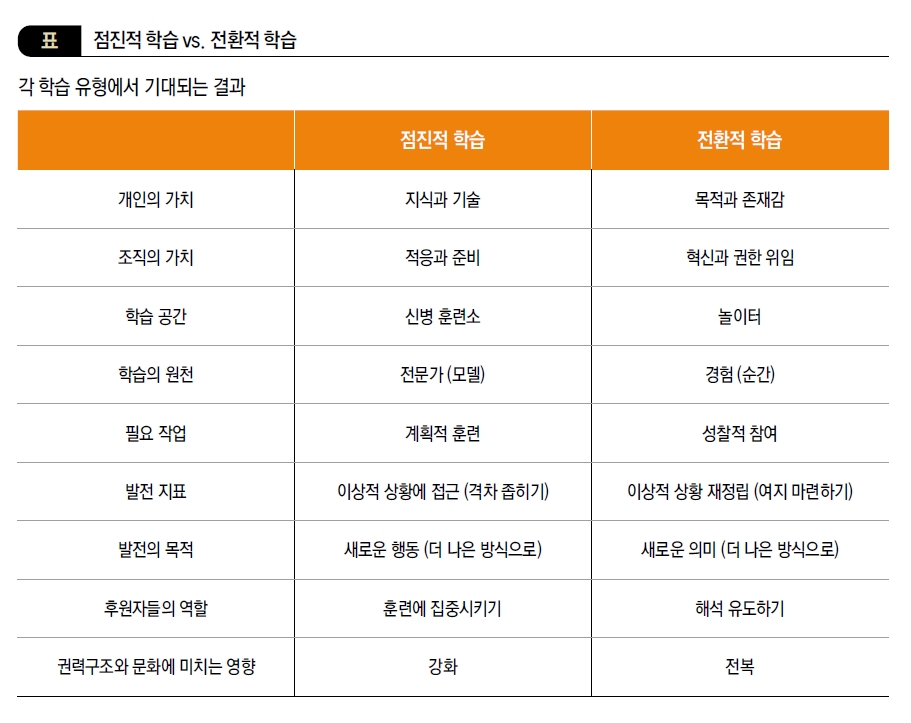 표 점진적 학습 vs. 전환적 학습

각 학습 유형에서 기대되는 결과

|  | 점진적 학습 | 전환적 학습 |
|---|---|---|
| 개인의 가치 | 지식과 기술 | 목적과 존재감 |
| 조직의 가치 | 적응과 준비 | 혁신과 권한 위임 |
| 학습 공간 | 신병 훈련소 | 놀이터 |
| 학습의 원천 | 전문가 (모델) | 경험 (순간) |
| 필요 작업 | 계획적 훈련 | 성찰적 참여 |
| 발전 지표 | 이상적 상황에 접근 (격차 좁히기) | 이상적 상황 재정립 (여지 마련하기) |
| 발전의 목적 | 새로운 행동 (더 나은 방식으로) | 새로운 의미 (더 나은 방식으로) |
| 후원자들의 역할 | 훈련에 집중시키기 | 해석 유도하기 |
| 권력구조와 문화에 미치는 영향 | 강화 | 전복 |